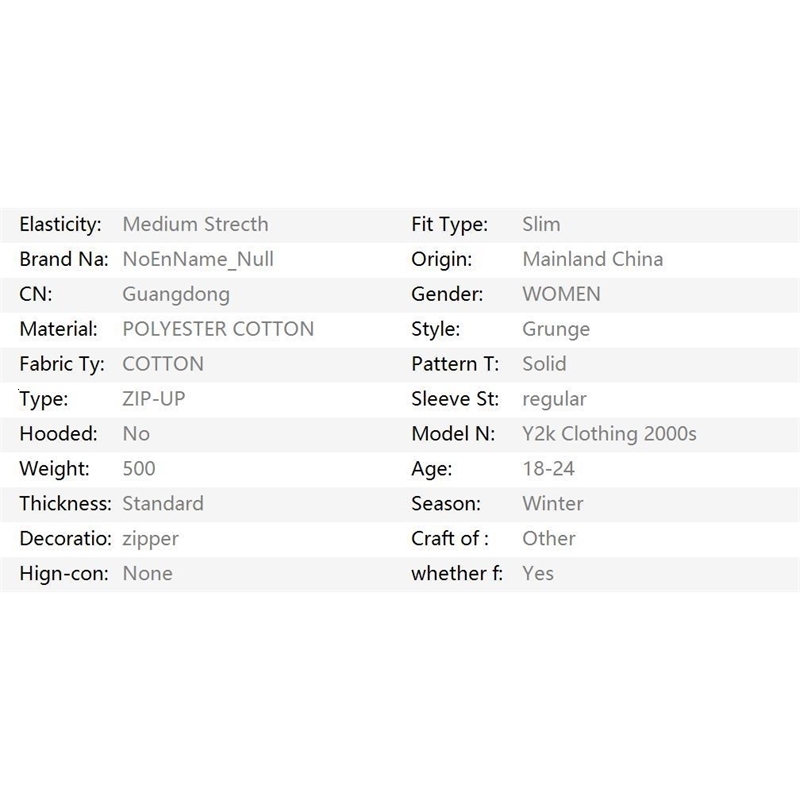 Elasticity: Medium Strecth
Brand Na: NoEnName_Null
CN: Guangdong
Material: POLYESTER COTTON
Fabric Ty: COTTON
Type: ZIP-UP
Hooded: No
Weight: 500
Thickness: Standard
Decoratio: zipper
Hign-con: None

Fit Type: Slim
Origin: Mainland China
Gender: WOMEN
Style: Grunge
Pattern T: Solid
Sleeve St: regular
Model N: Y2k Clothing 2000s
Age: 18-24
Season: Winter
Craft of : Other
whether f: Yes